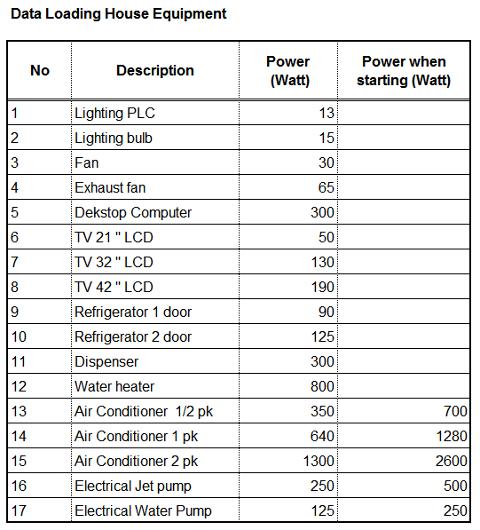 Data Loading House Equipment

| No | Description | Power (Watt) | Power when starting (Watt) |
|---|---|---|---|
| 1 | Lighting PLC | 13 | |
| 2 | Lighting bulb | 15 | |
| 3 | Fan | 30 | |
| 4 | Exhaust fan | 65 | |
| 5 | Dekstop Computer | 300 | |
| 6 | TV 21 " LCD | 50 | |
| 7 | TV 32 " LCD | 130 | |
| 8 | TV 42 " LCD | 190 | |
| 9 | Refrigerator 1 door | 90 | |
| 10 | Refrigerator 2 door | 125 | |
| 11 | Dispenser | 300 | |
| 12 | Water heater | 800 | |
| 13 | Air Conditioner 1/2 pk | 350 | 700 |
| 14 | Air Conditioner 1 pk | 640 | 1280 |
| 15 | Air Conditioner 2 pk | 1300 | 2600 |
| 16 | Electrical Jet pump | 250 | 500 |
| 17 | Electrical Water Pump | 125 | 250 |